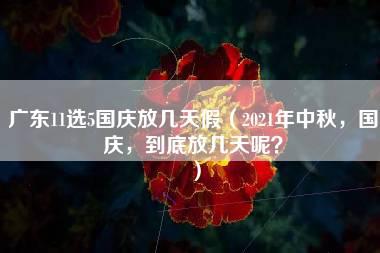 广东11选5国庆放几天假（2021年中秋，国庆，到底放几天呢？）